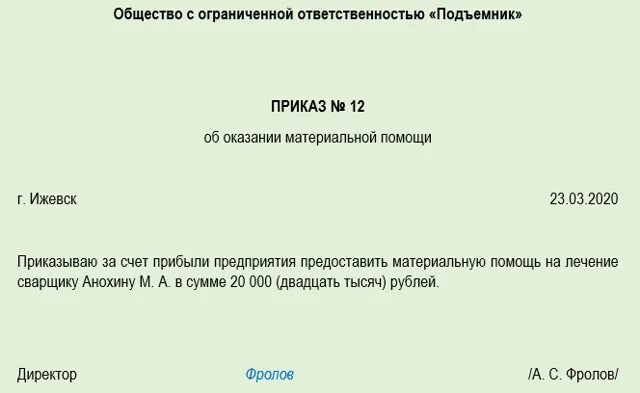 Общество с ограниченной ответственностью «Подъемник»

ПРИКАЗ № 12

об оказании материальной помощи

г. Ижевск 23.03.2020

Приказываю за счет прибыли предприятия предоставить материальную помощь на лечение сварщику Анохину М. А. в сумме 20 000 (двадцать тысяч) рублей.

Директор Фролов /А. С. Фролов/